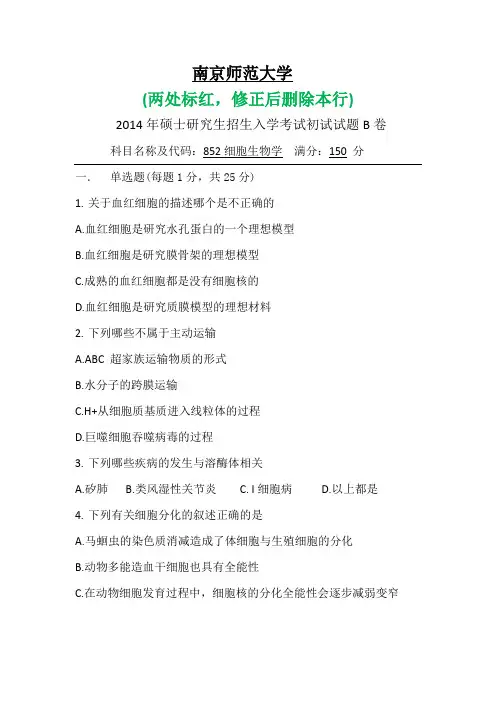 南京师范大学

(两处标红，修正后删除本行)

2014年硕士研究生招生入学考试初试试题B卷

科目名称及代码：852细胞生物学 满分：150分

一. 单选题(每题1分，共25分)

1.关于血红细胞的描述哪个是不正确的

A.血红细胞是研究水孔蛋白的一个理想模型

B.血红细胞是研究膜骨架的理想模型

C.成熟的血红细胞都是没有细胞核的

D.血红细胞是研究质膜模型的理想材料

2.下列哪些不属于主动运输

A.ABC超家族运输物质的形式

B.水分子的跨膜运输

C.H+从细胞质基质进入线粒体的过程

D.巨噬细胞吞噬病毒的过程

3.下列哪些疾病的发生与溶酶体相关

A.矽肺 B.类风湿性关节炎 C.I细胞病 D.以上都是

4.下列有关细胞分化的叙述正确的是

A.马蛔虫的染色质消减造成了体细胞与生殖细胞的分化

B.动物多能造血干细胞也具有全能性

C.在动物细胞发育过程中，细胞核的分化全能性会逐步减弱变窄